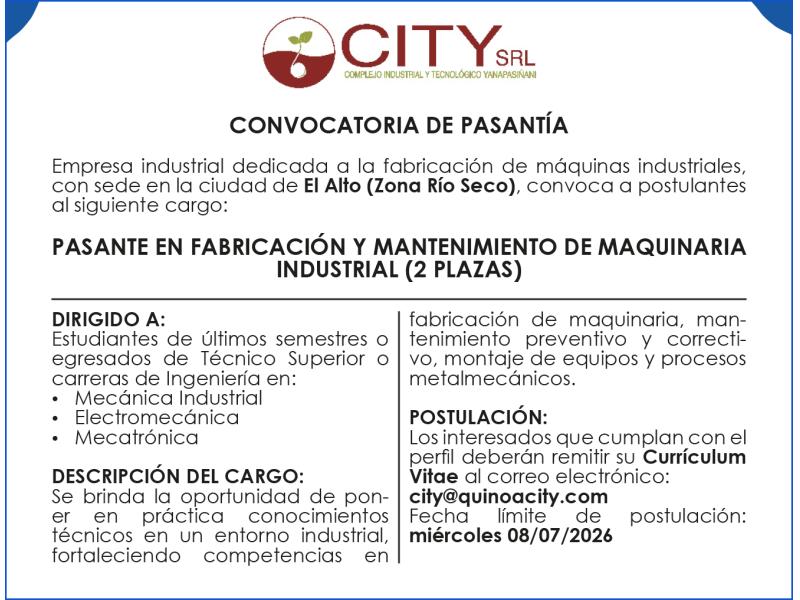 CITY SRL
COMPLEJO INDUSTRIAL Y TECNOLÓGICO YANAPASIÑANI

CONVOCATORIA DE PASANTÍA

Empresa industrial dedicada a la fabricación de máquinas industriales, con sede en la ciudad de El Alto (Zona Río Seco), convoca a postulantes al siguiente cargo:

PASANTE EN FABRICACIÓN Y MANTENIMIENTO DE MAQUINARIA INDUSTRIAL (2 PLAZAS)

DIRIGIDO A:
Estudiantes de últimos semestres o egresados de Técnico Superior o carreras de Ingeniería en:
• Mecánica Industrial
• Electromecánica
• Mecatrónica

DESCRIPCIÓN DEL CARGO:
Se brinda la oportunidad de poner en práctica conocimientos técnicos en un entorno industrial, fortaleciendo competencias en fabricación de maquinaria, mantenimiento preventivo y correctivo, montaje de equipos y procesos metalmecánicos.

POSTULACIÓN:
Los interesados que cumplan con el perfil deberán remitir su Currículum Vitae al correo electrónico:
city@quinoacity.com
Fecha límite de postulación: miércoles 08/07/2026